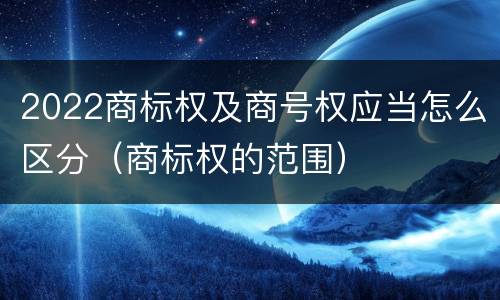 2022商标权及商号权应当怎么区分（商标权的范围）